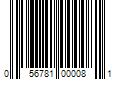 0 56781 00008 1